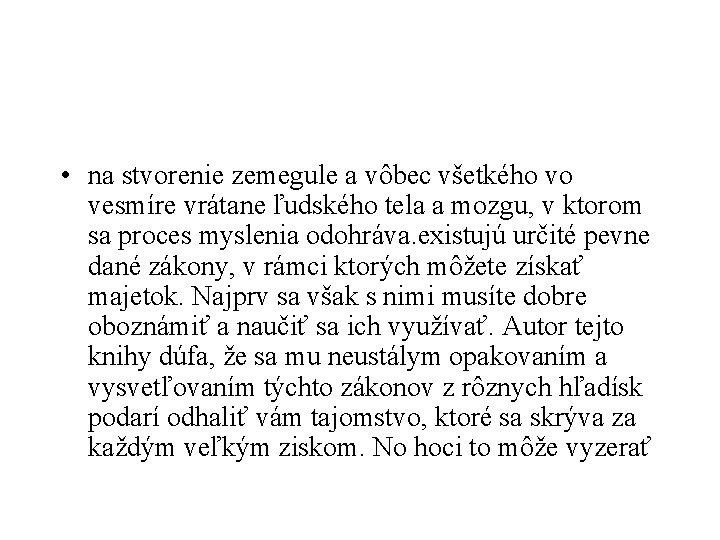 • na stvorenie zemegule a vôbec všetkého vo vesmíre vrátane ľudského tela a mozgu, v ktorom sa proces myslenia odohráva.existujú určité pevne dané zákony, v rámci ktorých môžete získať majetok. Najprv sa však s nimi musíte dobre oboznámiť a naučiť sa ich využívať. Autor tejto knihy dúfa, že sa mu neustálym opakovaním a vysvetľovaním týchto zákonov z rôznych hľadísk podarí odhaliť vám tajomstvo, ktoré sa skrýva za každým veľkým ziskom. No hoci to môže vyzerať